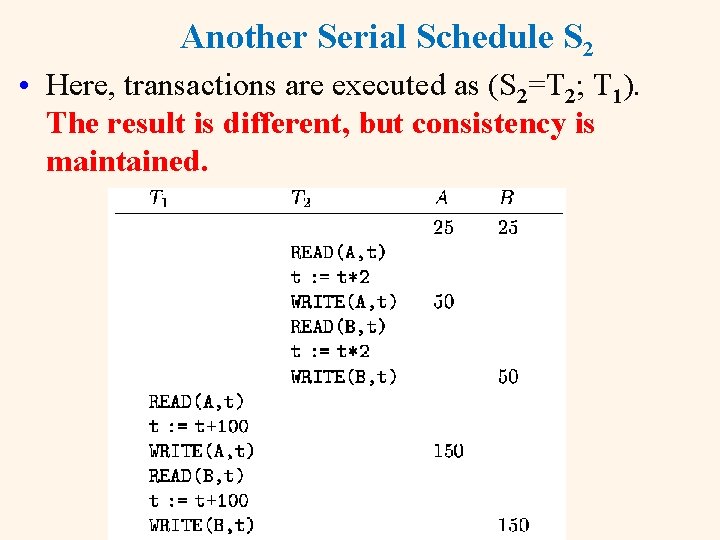 Another Serial Schedule $S_2$

• Here, transactions are executed as ($S_2$=$T_2$; $T_1$). The result is different, but consistency is maintained.

| $T_1$ | $T_2$ | $A$ | $B$ |
|---|---|---|---|
| | | 25 | 25 |
| | READ(A,t) | | |
| | t := t*2 | | |
| | WRITE(A,t) | 50 | |
| | READ(B,t) | | |
| | t := t*2 | | |
| | WRITE(B,t) | | 50 |
| READ(A,t) | | | |
| t := t+100 | | | |
| WRITE(A,t) | | 150 | |
| READ(B,t) | | | |
| t := t+100 | | | |
| WRITE(B,t) | | | 150 |